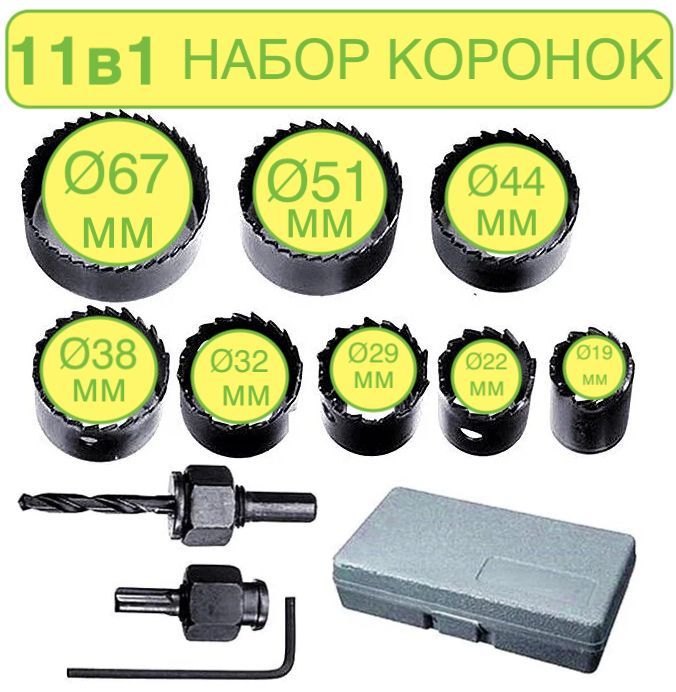 11в1 НАБОР КОРОНОК

Ø67 мм

Ø51 мм

Ø44 мм

Ø38 мм

Ø32 мм

Ø29 мм

Ø22 мм

Ø19 мм